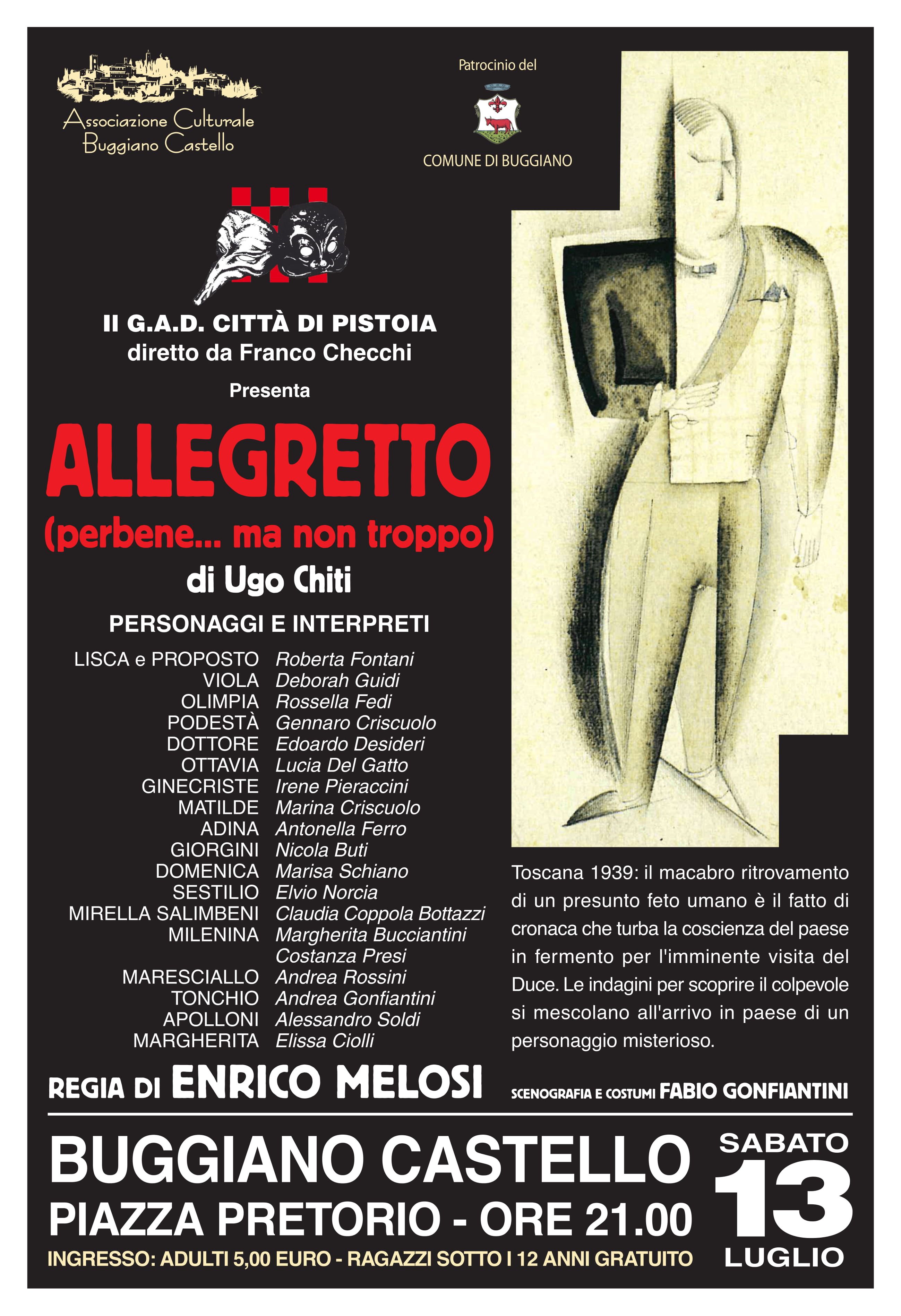 Associazione Culturale
Buggiano Castello

Patrocinio del

COMUNE DI BUGGIANO

Il G.A.D. CITTÀ DI PISTOIA
diretto da Franco Checchi

Presenta

ALLEGRETTO
(perbene... ma non troppo)
di Ugo Chiti

PERSONAGGI E INTERPRETI

| | |
|---|---|
| LISCA e PROPOSTO | Roberta Fontani |
| VIOLA | Deborah Guidi |
| OLIMPIA | Rossella Fedi |
| PODESTÀ | Gennaro Criscuolo |
| DOTTORE | Edoardo Desideri |
| OTTAVIA | Lucia Del Gatto |
| GINECRISTE | Irene Pieraccini |
| MATILDE | Marina Criscuolo |
| ADINA | Antonella Ferro |
| GIORGINI | Nicola Buti |
| DOMENICA | Marisa Schiano |
| SESTILIO | Elvio Norcia |
| MIRELLA SALIMBENI | Claudia Coppola Bottazzi |
| MILENINA | Margherita Bucciantini |
| | Costanza Presi |
| MARESCIALLO | Andrea Rossini |
| TONCHIO | Andrea Gonfiantini |
| APOLLONI | Alessandro Soldi |
| MARGHERITA | Elissa Ciolli |

Toscana 1939: il macabro ritrovamento di un presunto feto umano è il fatto di cronaca che turba la coscienza del paese in fermento per l'imminente visita del Duce. Le indagini per scoprire il colpevole si mescolano all'arrivo in paese di un personaggio misterioso.

REGIA DI ENRICO MELOSI

SCENOGRAFIA E COSTUMI FABIO GONFIANTINI

BUGGIANO CASTELLO
PIAZZA PRETORIO - ORE 21.00
INGRESSO: ADULTI 5,00 EURO - RAGAZZI SOTTO I 12 ANNI GRATUITO

SABATO
13
LUGLIO